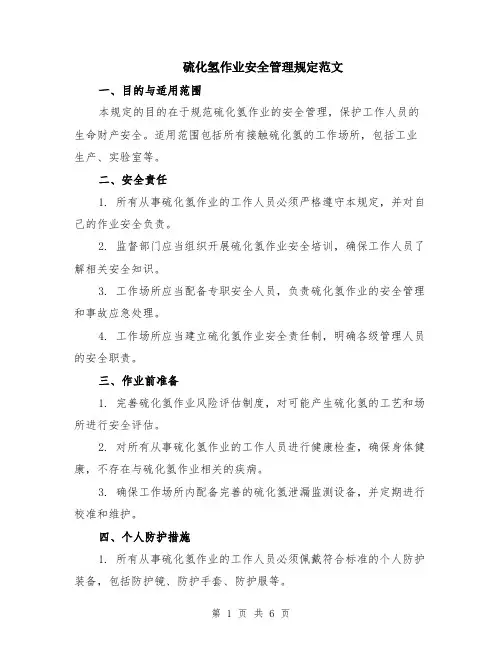 硫化氢作业安全管理规定范文

一、目的与适用范围

本规定的目的在于规范硫化氢作业的安全管理，保护工作人员的生命财产安全。适用范围包括所有接触硫化氢的工作场所，包括工业生产、实验室等。

二、安全责任

1. 所有从事硫化氢作业的工作人员必须严格遵守本规定，并对自己的作业安全负责。

2. 监督部门应当组织开展硫化氢作业安全培训，确保工作人员了解相关安全知识。

3. 工作场所应当配备专职安全人员，负责硫化氢作业的安全管理和事故应急处理。

4. 工作场所应当建立硫化氢作业安全责任制，明确各级管理人员的安全职责。

三、作业前准备

1. 完善硫化氢作业风险评估制度，对可能产生硫化氢的工艺和场所进行安全评估。

2. 对所有从事硫化氢作业的工作人员进行健康检查，确保身体健康，不存在与硫化氢作业相关的疾病。

3. 确保工作场所内配备完善的硫化氢泄漏监测设备，并定期进行校准和维护。

四、个人防护措施

1. 所有从事硫化氢作业的工作人员必须佩戴符合标准的个人防护装备，包括防护镜、防护手套、防护服等。

第 1 页 共 6 页